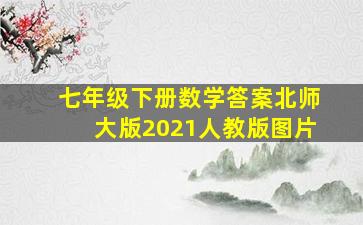 七年级下册数学答案北师大版2021人教版图片